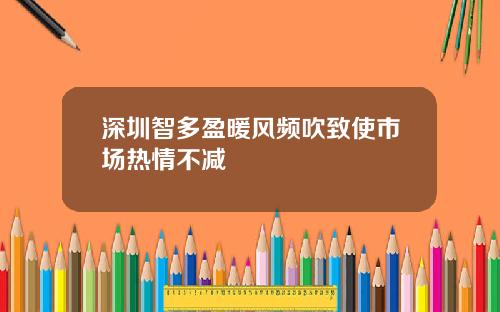 深圳智多盈暖风频吹致使市场热情不减